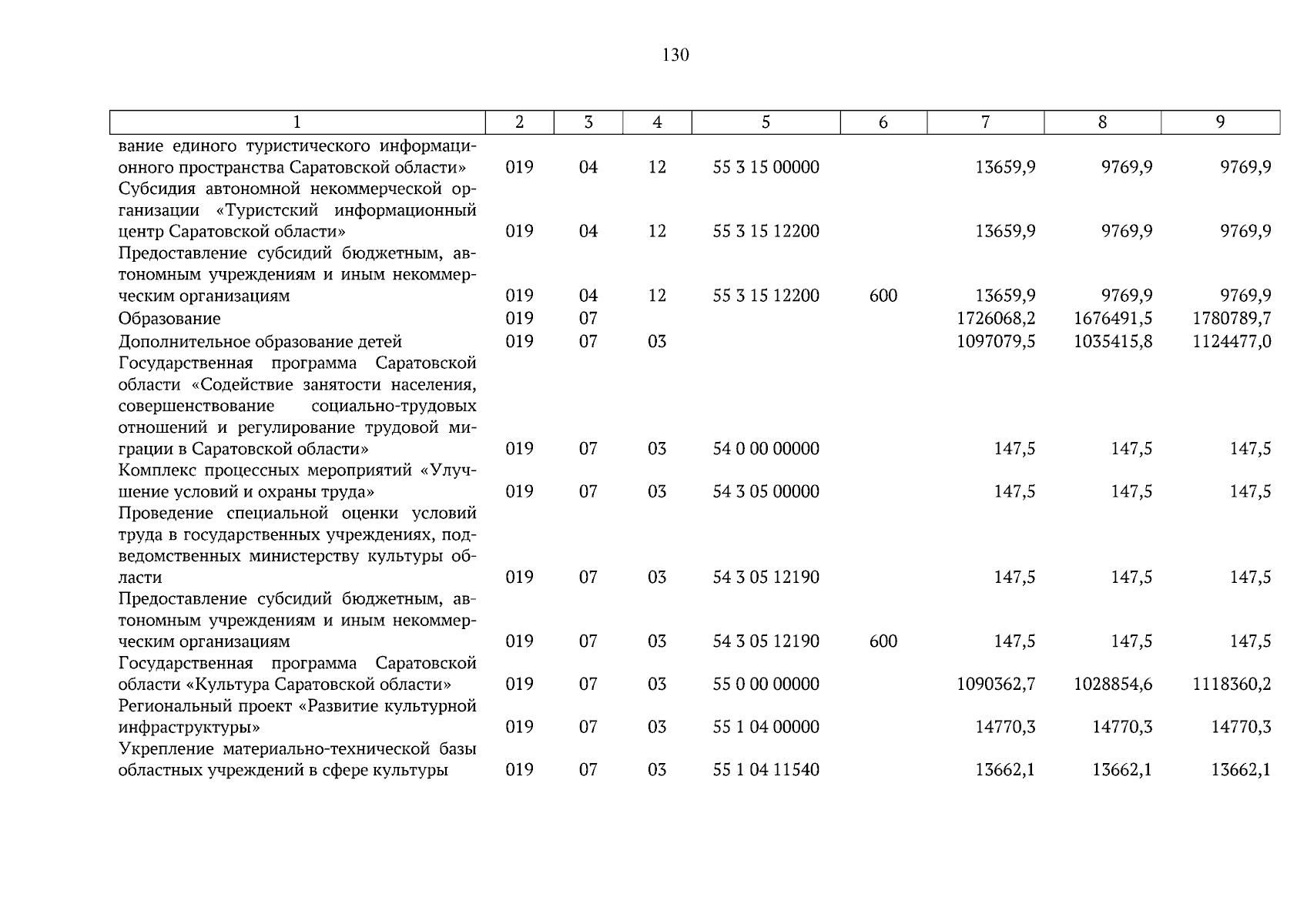 130

| 1 | 2 | 3 | 4 | 5 | 6 | 7 | 8 | 9 |
|---|---|---|---|---|---|---|---|---|
| вание единого туристического информационного пространства Саратовской области» | 019 | 04 | 12 | 55 3 15 00000 | | 13659,9 | 9769,9 | 9769,9 |
| Субсидия автономной некоммерческой организации «Туристский информационный центр Саратовской области» | 019 | 04 | 12 | 55 3 15 12200 | | 13659,9 | 9769,9 | 9769,9 |
| Предоставление субсидий бюджетным, автономным учреждениям и иным некоммерческим организациям | 019 | 04 | 12 | 55 3 15 12200 | 600 | 13659,9 | 9769,9 | 9769,9 |
| Образование | 019 | 07 | | | | 1726068,2 | 1676491,5 | 1780789,7 |
| Дополнительное образование детей | 019 | 07 | 03 | | | 1097079,5 | 1035415,8 | 1124477,0 |
| Государственная программа Саратовской области «Содействие занятости населения, совершенствование социально-трудовых отношений и регулирование трудовой миграции в Саратовской области» | 019 | 07 | 03 | 54 0 00 00000 | | 147,5 | 147,5 | 147,5 |
| Комплекс процессных мероприятий «Улучшение условий и охраны труда» | 019 | 07 | 03 | 54 3 05 00000 | | 147,5 | 147,5 | 147,5 |
| Проведение специальной оценки условий труда в государственных учреждениях, подведомственных министерству культуры области | 019 | 07 | 03 | 54 3 05 12190 | | 147,5 | 147,5 | 147,5 |
| Предоставление субсидий бюджетным, автономным учреждениям и иным некоммерческим организациям | 019 | 07 | 03 | 54 3 05 12190 | 600 | 147,5 | 147,5 | 147,5 |
| Государственная программа Саратовской области «Культура Саратовской области» | 019 | 07 | 03 | 55 0 00 00000 | | 1090362,7 | 1028854,6 | 1118360,2 |
| Региональный проект «Развитие культурной инфраструктуры» | 019 | 07 | 03 | 55 1 04 00000 | | 14770,3 | 14770,3 | 14770,3 |
| Укрепление материально-технической базы областных учреждений в сфере культуры | 019 | 07 | 03 | 55 1 04 11540 | | 13662,1 | 13662,1 | 13662,1 |